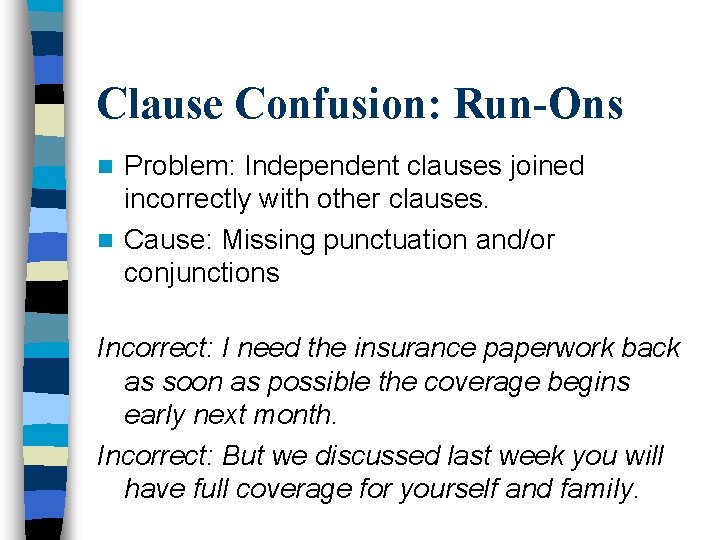 Clause Confusion: Run-Ons

Problem: Independent clauses joined incorrectly with other clauses.

Cause: Missing punctuation and/or conjunctions

Incorrect: I need the insurance paperwork back as soon as possible the coverage begins early next month.

Incorrect: But we discussed last week you will have full coverage for yourself and family.